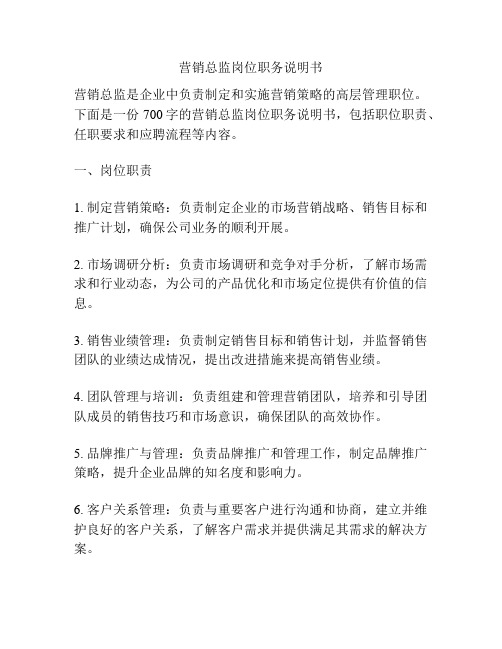 营销总监岗位职务说明书

营销总监是企业中负责制定和实施营销策略的高层管理职位。下面是一份 700 字的营销总监岗位职务说明书，包括职位职责、任职要求和应聘流程等内容。

一、岗位职责

1. 制定营销策略：负责制定企业的市场营销战略、销售目标和推广计划，确保公司业务的顺利开展。

2. 市场调研分析：负责市场调研和竞争对手分析，了解市场需求和行业动态，为公司的产品优化和市场定位提供有价值的信息。

3. 销售业绩管理：负责制定销售目标和销售计划，并监督销售团队的业绩达成情况，提出改进措施来提高销售业绩。

4. 团队管理与培训：负责组建和管理营销团队，培养和引导团队成员的销售技巧和市场意识，确保团队的高效协作。

5. 品牌推广与管理：负责品牌推广和管理工作，制定品牌推广策略，提升企业品牌的知名度和影响力。

6. 客户关系管理：负责与重要客户进行沟通和协商，建立并维护良好的客户关系，了解客户需求并提供满足其需求的解决方案。